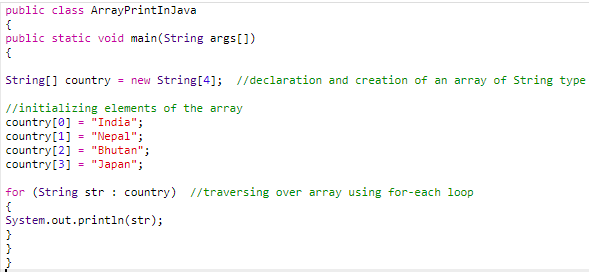 public class ArrayPrintInJava
{
public static void main(String args[])
{

String[] country = new String[4];  //declaration and creation of an array of String type

//initializing elements of the array
country[0] = "India";
country[1] = "Nepal";
country[2] = "Bhutan";
country[3] = "Japan";

for (String str : country)  //traversing over array using for-each loop
{
System.out.println(str);
}
}
}